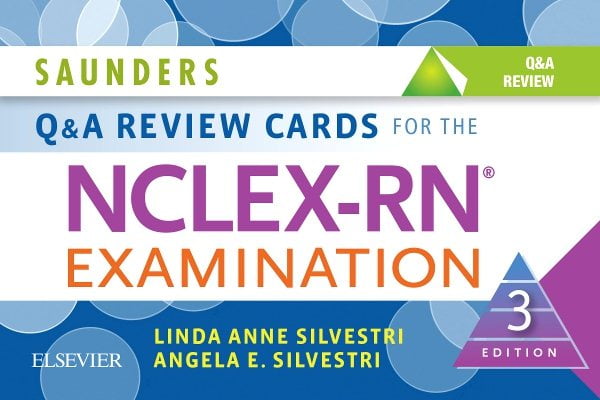 SAUNDERS

Q&A REVIEW

Q&A REVIEW CARDS FOR THE

NCLEX-RN®

EXAMINATION

3

EDITION

LINDA ANNE SILVESTRI
ANGELA E. SILVESTRI

ELSEVIER